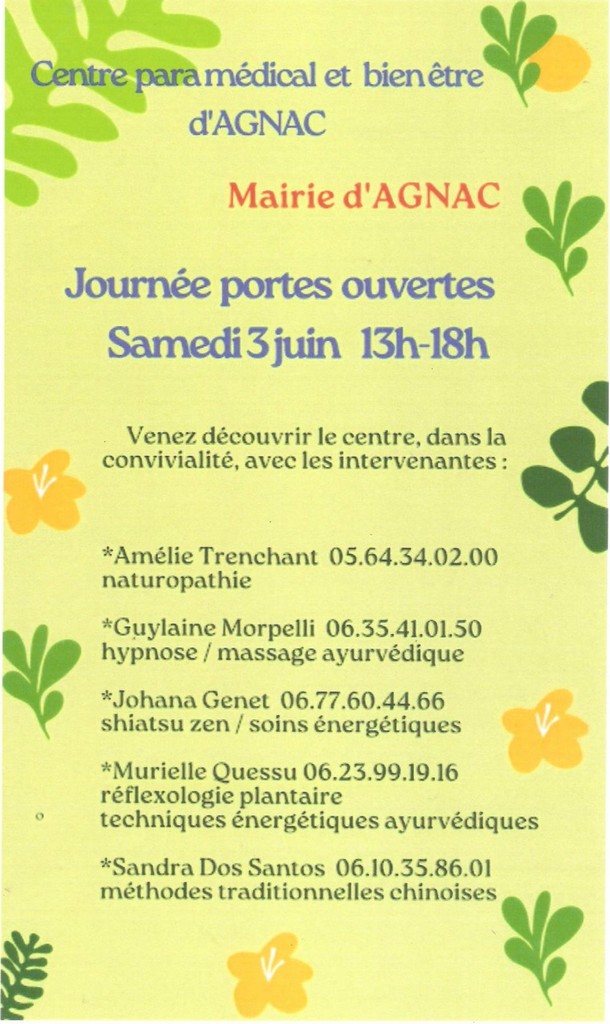 Centre para médical et bien être d'AGNAC

Mairie d'AGNAC

Journée portes ouvertes
Samedi 3 juin 13h-18h

Venez découvrir le centre, dans la convivialité, avec les intervenantes :

*Amélie Trenchant 05.64.34.02.00
naturopathie

*Guylaine Morpelli 06.35.41.01.50
hypnose / massage ayurvédique

*Johana Genet 06.77.60.44.66
shiatsu zen / soins énergétiques

*Murielle Quessu 06.23.99.19.16
réflexologie plantaire
techniques énergétiques ayurvédiques

*Sandra Dos Santos 06.10.35.86.01
méthodes traditionnelles chinoises